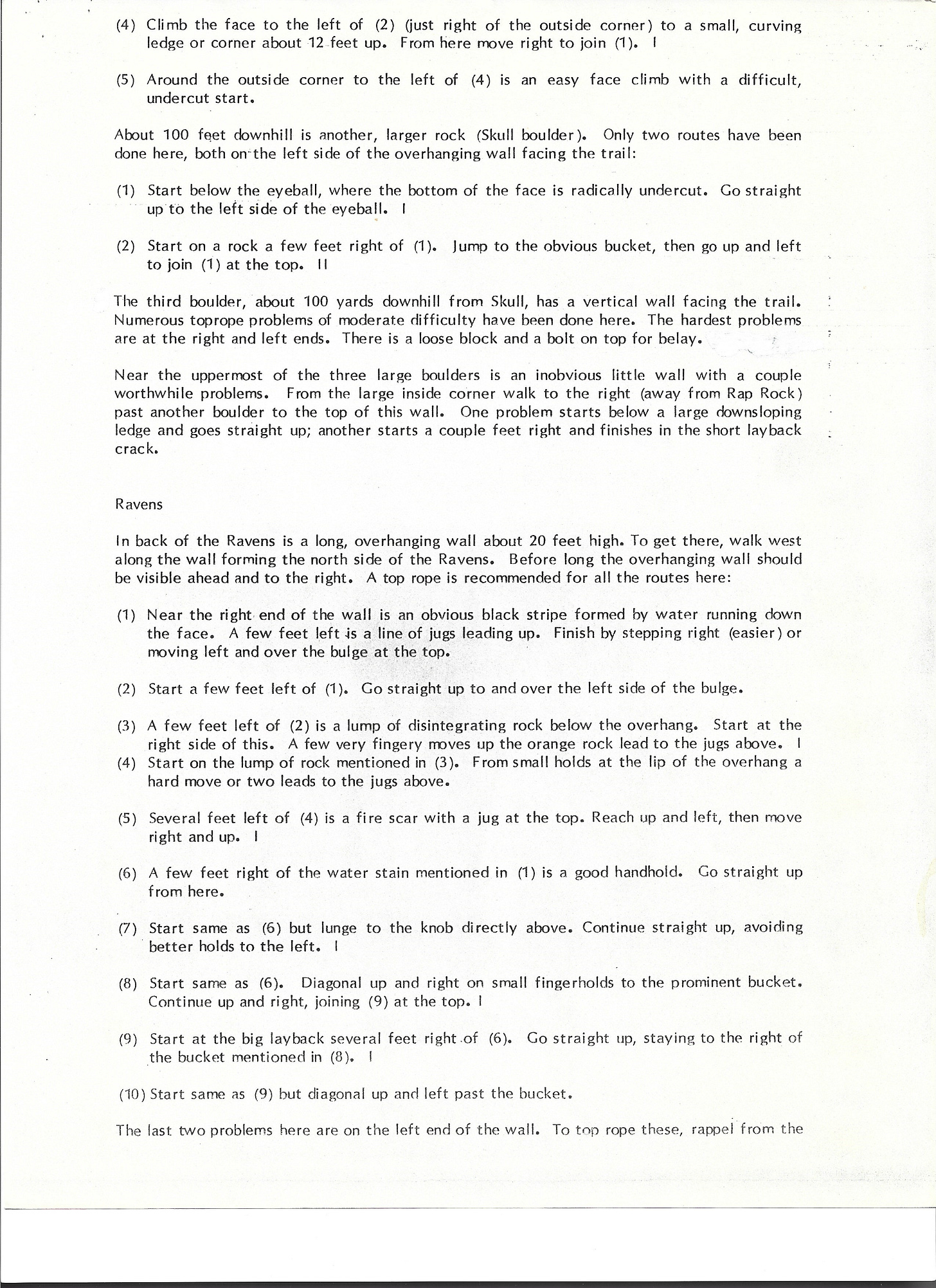 (4) Climb the face to the left of (2) (just right of the outside corner) to a small, curving ledge or corner about 12 feet up. From here move right to join (1). I

(5) Around the outside corner to the left of (4) is an easy face climb with a difficult, undercut start.

About 100 feet downhill is another, larger rock (Skull boulder). Only two routes have been done here, both on the left side of the overhanging wall facing the trail:

(1) Start below the eyeball, where the bottom of the face is radically undercut. Go straight up to the left side of the eyeball. I

(2) Start on a rock a few feet right of (1). Jump to the obvious bucket, then go up and left to join (1) at the top. II

The third boulder, about 100 yards downhill from Skull, has a vertical wall facing the trail. Numerous toprope problems of moderate difficulty have been done here. The hardest problems are at the right and left ends. There is a loose block and a bolt on top for belay.

Near the uppermost of the three large boulders is an inobvious little wall with a couple worthwhile problems. From the large inside corner walk to the right (away from Rap Rock) past another boulder to the top of this wall. One problem starts below a large downsloping ledge and goes straight up; another starts a couple feet right and finishes in the short layback crack.

Ravens

In back of the Ravens is a long, overhanging wall about 20 feet high. To get there, walk west along the wall forming the north side of the Ravens. Before long the overhanging wall should be visible ahead and to the right. A top rope is recommended for all the routes here:

(1) Near the right end of the wall is an obvious black stripe formed by water running down the face. A few feet left is a line of jugs leading up. Finish by stepping right (easier) or moving left and over the bulge at the top.

(2) Start a few feet left of (1). Go straight up to and over the left side of the bulge.

(3) A few feet left of (2) is a lump of disintegrating rock below the overhang. Start at the right side of this. A few very fingery moves up the orange rock lead to the jugs above. I
(4) Start on the lump of rock mentioned in (3). From small holds at the lip of the overhang a hard move or two leads to the jugs above.

(5) Several feet left of (4) is a fire scar with a jug at the top. Reach up and left, then move right and up. I

(6) A few feet right of the water stain mentioned in (1) is a good handhold. Go straight up from here.

(7) Start same as (6) but lunge to the knob directly above. Continue straight up, avoiding better holds to the left. I

(8) Start same as (6). Diagonal up and right on small fingerholds to the prominent bucket. Continue up and right, joining (9) at the top. I

(9) Start at the big layback several feet right of (6). Go straight up, staying to the right of the bucket mentioned in (8). I

(10) Start same as (9) but diagonal up and left past the bucket.

The last two problems here are on the left end of the wall. To top rope these, rappel from the